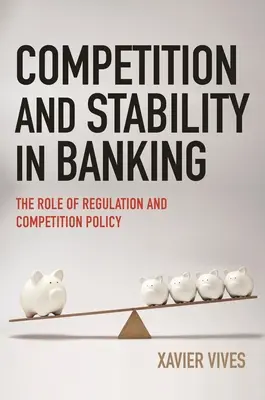 COMPETITION AND STABILITY IN BANKING

THE ROLE OF REGULATION AND COMPETITION POLICY

XAVIER VIVES